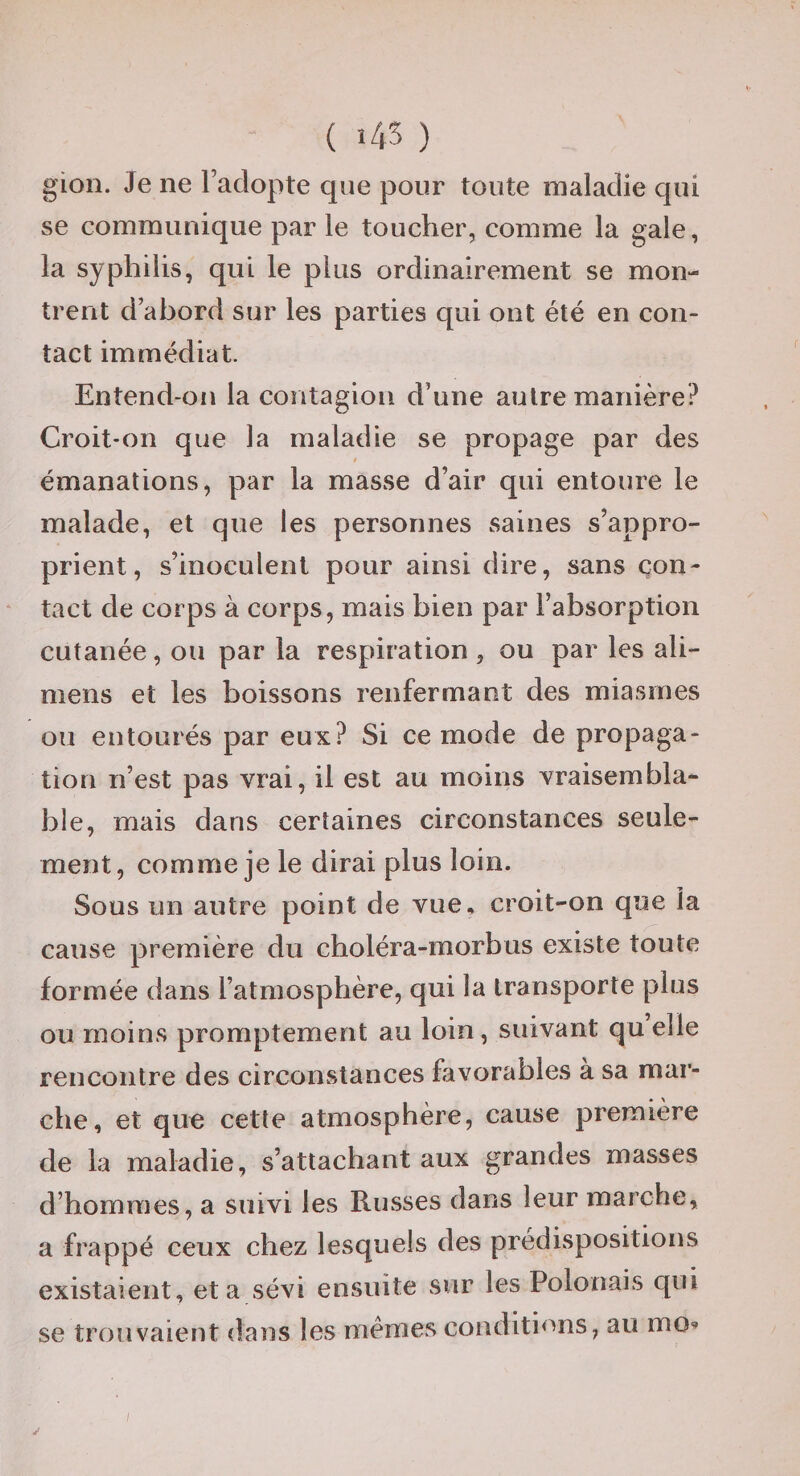 ( 143 )

gion. Je ne l'adopte que pour toute maladie qui se communique par le toucher, comme la gale, la syphilis, qui le plus ordinairement se montrent d'abord sur les parties qui ont été en contact immédiat.

Entend-on la contagion d'une autre manière? Croit-on que la maladie se propage par des émanations, par la masse d'air qui entoure le malade, et que les personnes saines s'approprient, s'inoculent pour ainsi dire, sans contact de corps à corps, mais bien par l'absorption cutanée, ou par la respiration, ou par les alimens et les boissons renfermant des miasmes ou entourés par eux? Si ce mode de propagation n'est pas vrai, il est au moins vraisemblable, mais dans certaines circonstances seulement, comme je le dirai plus loin.

Sous un autre point de vue, croit-on que la cause première du choléra-morbus existe toute formée dans l'atmosphère, qui la transporte plus ou moins promptement au loin, suivant qu'elle rencontre des circonstances favorables à sa marche, et que cette atmosphère, cause première de la maladie, s'attachant aux grandes masses d'hommes, a suivi les Russes dans leur marche, a frappé ceux chez lesquels des prédispositions existaient, et a sévi ensuite sur les Polonais qui se trouvaient dans les mêmes conditions, au mo-